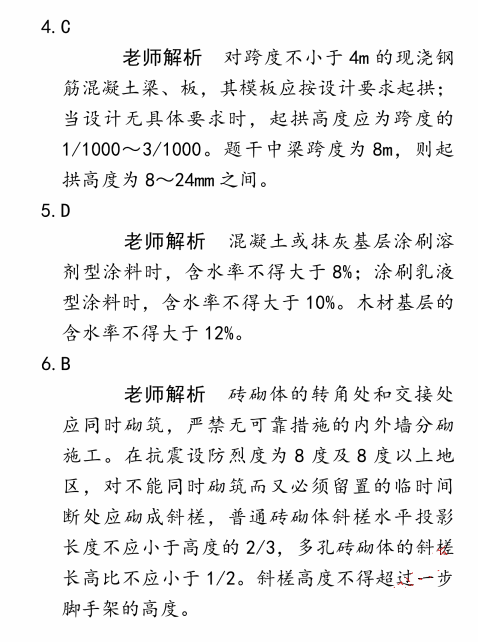 4. C

老师解析　对跨度不小于 4m 的现浇钢筋混凝土梁、板，其模板应按设计要求起拱；当设计无具体要求时，起拱高度应为跨度的 1/1000～3/1000。题干中梁跨度为 8m，则起拱高度为 8～24mm 之间。

5. D

老师解析　混凝土或抹灰基层涂刷溶剂型涂料时，含水率不得大于 8%；涂刷乳液型涂料时，含水率不得大于 10%。木材基层的含水率不得大于 12%。

6. B

老师解析　砖砌体的转角处和交接处应同时砌筑，严禁无可靠措施的内外墙分砌施工。在抗震设防烈度为 8 度及 8 度以上地区，对不能同时砌筑而又必须留置的临时间断处应砌成斜槎，普通砖砌体斜槎水平投影长度不应小于高度的 2/3，多孔砖砌体的斜槎长高比不应小于 1/2。斜槎高度不得超过一步脚手架的高度。